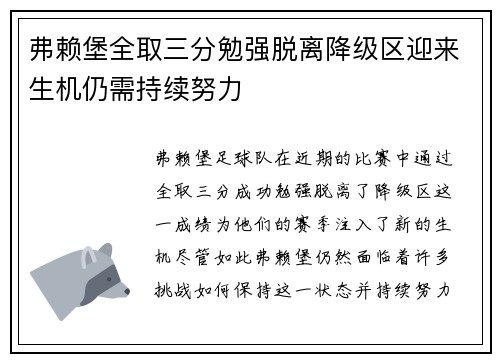 弗赖堡全取三分勉强脱离降级区迎来生机仍需持续努力

弗赖堡足球队在近期的比赛中通过全取三分成功勉强脱离了降级区这一成绩为他们的赛季注入了新的生机尽管如此弗赖堡仍然面临着许多挑战如何保持这一状态并持续努力